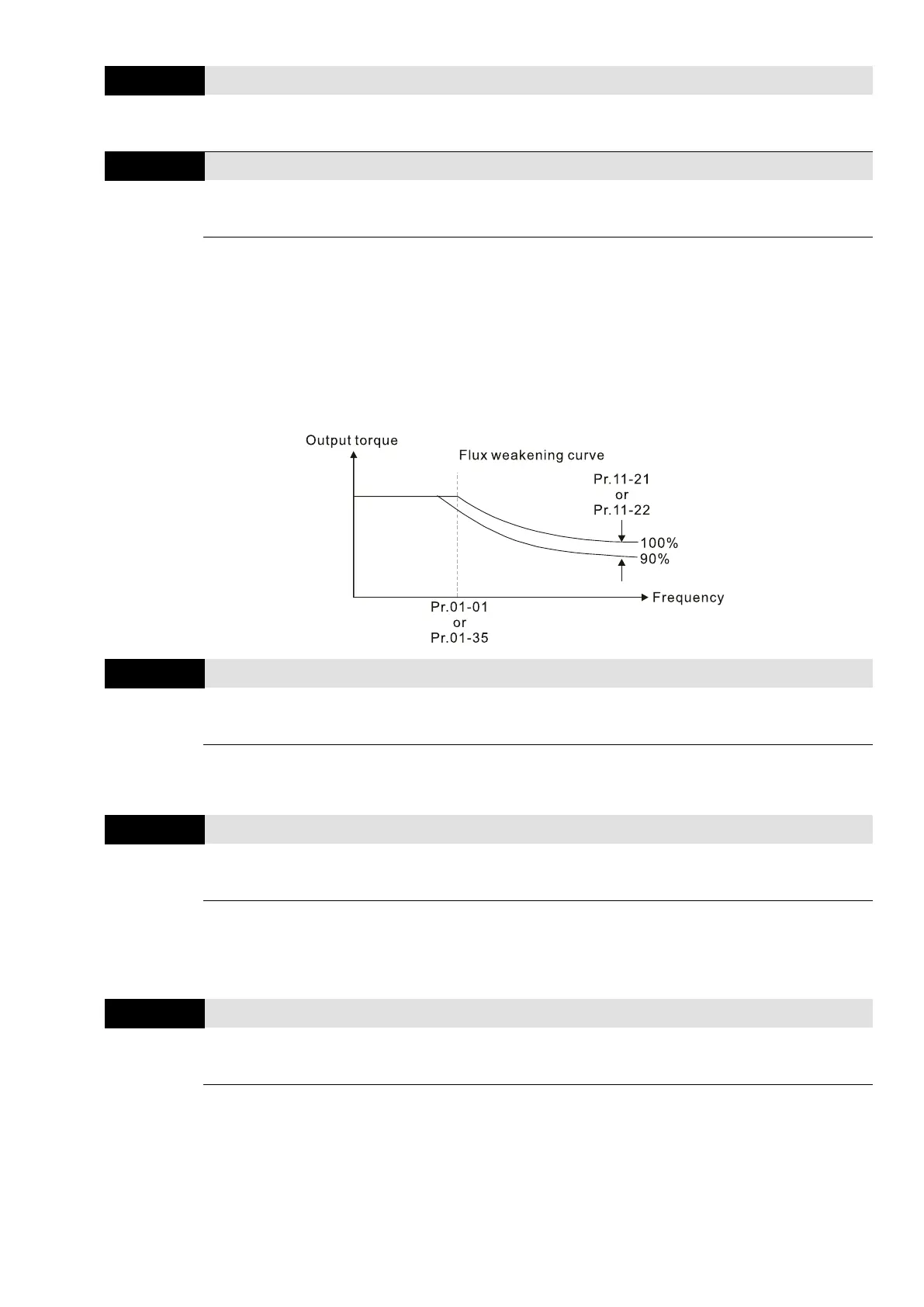 Output torque

Flux weakening curve

Pr.11-21
or
Pr.11-22

100%
90%

Frequency

Pr.01-01
or
Pr.01-35